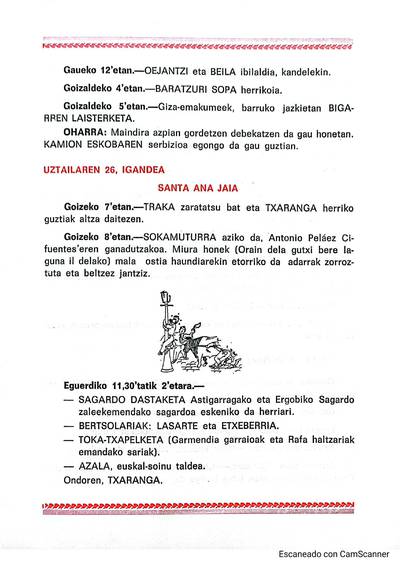 Gaueko 12'etan.—OEJANTZI eta BEILA ibilaldia, kandelekin.

Goizaldeko 4'etan.—BARATZURI SOPA herrikoia.

Goizaldeko 5'etan.—Giza-emakumeek, barruko jazkietan BIGARREN LAISTERKETA.

OHARRA: Maindira azpian gordetzen debekatzen da gau honetan. KAMION ESKOBAREN serbizioa egongo da gau guztian.

UZTAILAREN 26, IGANDEA

SANTA ANA JAIA

Goizeko 7'etan.—TRAKA zaratatsu bat eta TXARANGA herriko guztiak altza daitezen.

Goizeko 8'etan.—SOKAMUTURRA aziko da, Antonio Peláez Cifuentes'eren ganadutzakoa. Miura honek (Orain dela gutxi bere laguna il delako) mala ostia haundiarekin etorriko da adarrak zorroztuta eta beltzez jantziz.

Eguerdiko 11,30'tatik 2'etara.—
— SAGARDO DASTAKETA Astigarragako eta Ergobiko Sagardo zaleekemendako sagardoa eskeniko da herriari.
— BERTSOLARIAK: LASARTE eta ETXEBERRIA.
— TOKA-TXAPELKETA (Garmendia garraioak eta Rafa haltzariak emandako sariak).
— AZALA, euskal-soinu taldea.
Ondoren, TXARANGA.

Escaneado con CamScanner